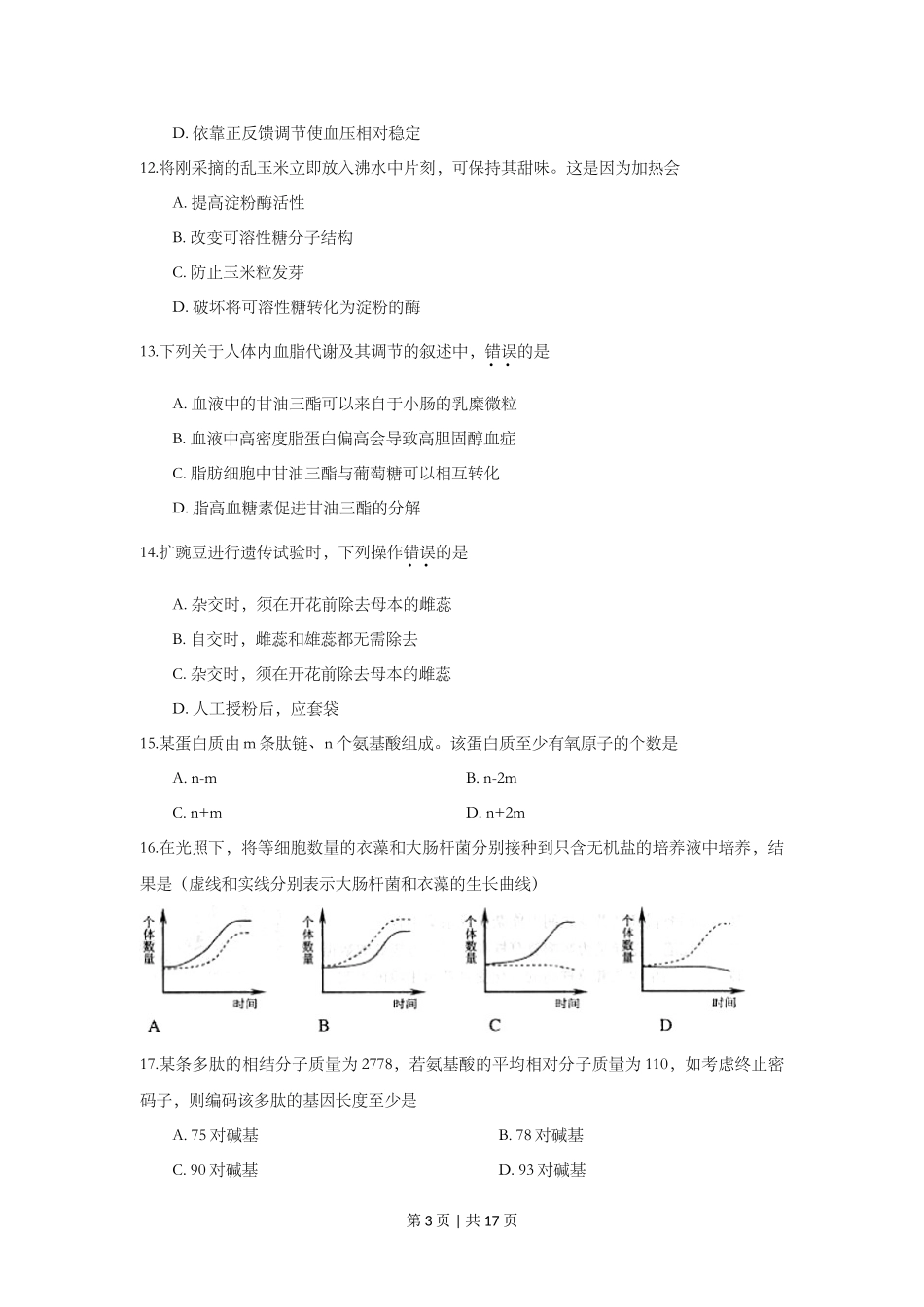 D. 依靠正反馈调节使血压相对稳定

12.将刚采摘的乱玉米立即放入沸水中片刻，可保持其甜味。这是因为加热会

A. 提高淀粉酶活性

B. 改变可溶性糖分子结构

C. 防止玉米粒发芽

D. 破坏将可溶性糖转化为淀粉的酶

13.下列关于人体内血脂代谢及其调节的叙述中，错误的是

A. 血液中的甘油三酯可以来自于小肠的乳糜微粒

B. 血液中高密度脂蛋白偏高会导致高胆固醇血症

C. 脂肪细胞中甘油三酯与葡萄糖可以相互转化

D. 脂高血糖素促进甘油三酯的分解

14.扩豌豆进行遗传试验时，下列操作错误的是

A. 杂交时，须在开花前除去母本的雌蕊

B. 自交时，雌蕊和雄蕊都无需除去

C. 杂交时，须在开花前除去母本的雌蕊

D. 人工授粉后，应套袋

15.某蛋白质由 m 条肽链、n 个氨基酸组成。该蛋白质至少有氧原子的个数是

A. n-m

B. n-2m

C. n+m

D. n+2m

16.在光照下，将等细胞数量的衣藻和大肠杆菌分别接种到只含无机盐的培养液中培养，结果是（虚线和实线分别表示大肠杆菌和衣藻的生长曲线）

个体数量 时间 A

个体数量 时间 B

个体数量 时间 C

个体数量 时间 D

17.某条多肽的相结分子质量为 2778，若氨基酸的平均相对分子质量为 110，如考虑终止密码子，则编码该多肽的基因长度至少是

A. 75 对碱基

B. 78 对碱基

C. 90 对碱基

D. 93 对碱基

第 3 页 | 共 17 页